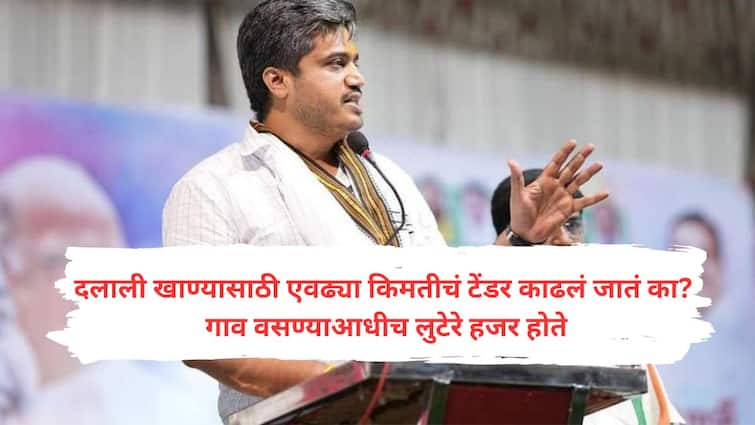 दलाली खाण्यासाठी एवढ्या किमतीचं टेंडर काढलं जातं का?
गाव वसण्याआधीच लुटेरे हजर होते